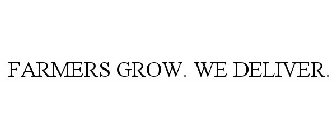 FARMERS GROW. WE DELIVER.